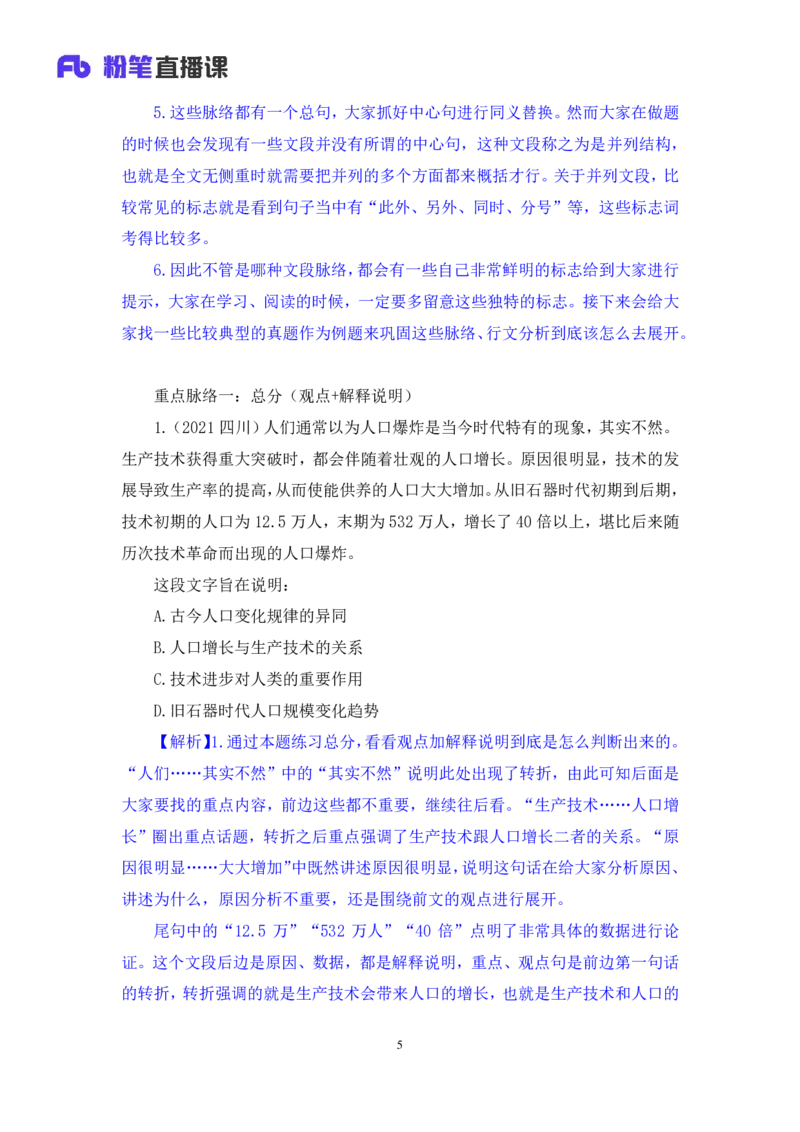 Fb 粉笔直播课

5.这些脉络都有一个总句，大家抓好中心句进行同义替换。然而大家在做题的时候也会发现有一些文段并没有所谓的中心句，这种文段称之为是并列结构，也就是全文无侧重时就需要把并列的多个方面都来概括才行。关于并列文段，比较常见的标志就是看到句子当中有“此外、另外、同时、分号”等，这些标志词考得比较多。

6.因此不管是哪种文段脉络，都会有一些自己非常鲜明的标志给到大家进行提示，大家在学习、阅读的时候，一定要多留意这些独特的标志。接下来会给大家找一些比较典型的真题作为例题来巩固这些脉络、行文分析到底该怎么去展开。

重点脉络一：总分（观点+解释说明）

1.（2021 四川）人们通常以为人口爆炸是当今时代特有的现象，其实不然。生产技术获得重大突破时，都会伴随着壮观的人口增长。原因很明显，技术的发展导致生产率的提高，从而使能供养的人口大大增加。从旧石器时代初期到后期，技术初期的人口为 12.5 万人，末期为 532 万人，增长了 40 倍以上，堪比后来随历次技术革命而出现的人口爆炸。

这段文字旨在说明：

A.古今人口变化规律的异同

B.人口增长与生产技术的关系

C.技术进步对人类的重要作用

D.旧石器时代人口规模变化趋势

【解析】1.通过本题练习总分，看看观点加解释说明到底是怎么判断出来的。“人们……其实不然”中的“其实不然”说明此处出现了转折，由此可知后面是大家要找的重点内容，前边这些都不重要，继续往后看。“生产技术……人口增长”圈出重点话题，转折之后重点强调了生产技术跟人口增长二者的关系。“原因很明显……大大增加”中既然讲述原因很明显，说明这句话在给大家分析原因、讲述为什么，原因分析不重要，还是围绕前文的观点进行展开。

尾句中的“12.5 万”“532 万人”“40 倍”点明了非常具体的数据进行论证。这个文段后边是原因、数据，都是解释说明，重点、观点句是前边第一句话的转折，转折强调的就是生产技术会带来人口的增长，也就是生产技术和人口的

5